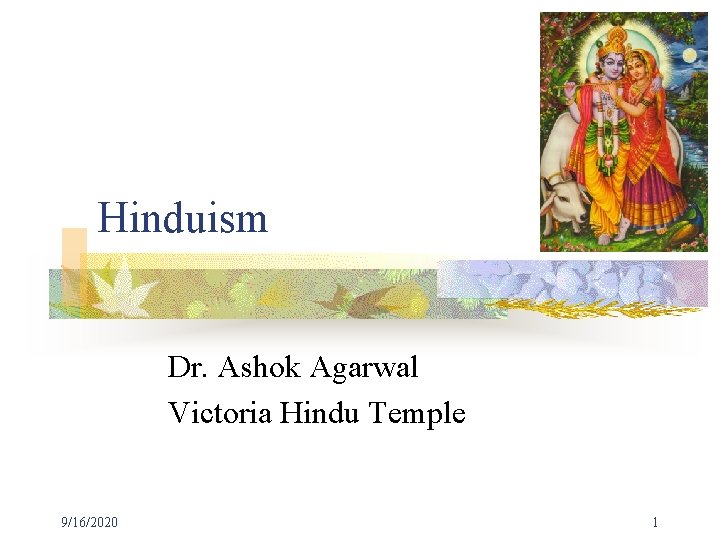 Hinduism

Dr. Ashok Agarwal
Victoria Hindu Temple

9/16/2020

1